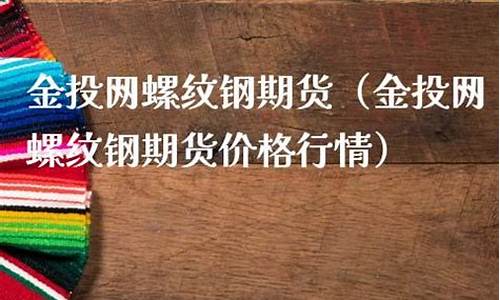 金投网螺纹钢期货（金投网螺纹钢期货价格行情）